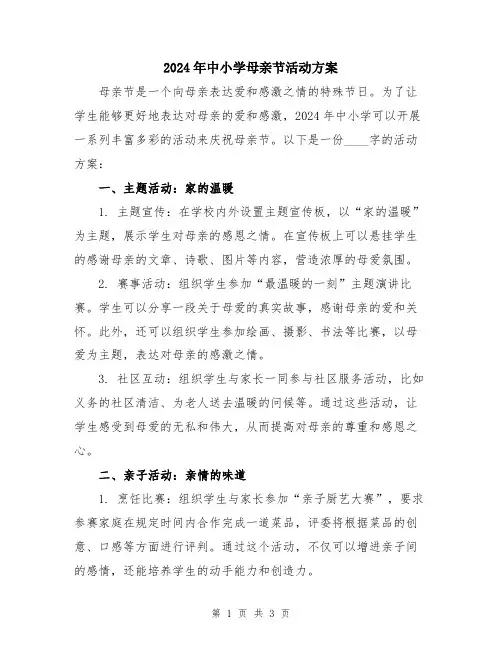 2024年中小学母亲节活动方案

母亲节是一个向母亲表达爱和感激之情的特殊节日。为了让学生能够更好地表达对母亲的爱和感激，2024年中小学可以开展一系列丰富多彩的活动来庆祝母亲节。以下是一份____字的活动方案：

一、主题活动：家的温暖

1. 主题宣传：在学校内外设置主题宣传板，以“家的温暖”为主题，展示学生对母亲的感恩之情。在宣传板上可以悬挂学生的感谢母亲的文章、诗歌、图片等内容，营造浓厚的母爱氛围。

2. 赛事活动：组织学生参加“最温暖的一刻”主题演讲比赛。学生可以分享一段关于母爱的真实故事，感谢母亲的爱和关怀。此外，还可以组织学生参加绘画、摄影、书法等比赛，以母爱为主题，表达对母亲的感激之情。

3. 社区互动：组织学生与家长一同参与社区服务活动，比如义务的社区清洁、为老人送去温暖的问候等。通过这些活动，让学生感受到母爱的无私和伟大，从而提高对母亲的尊重和感恩之心。

二、亲子活动：亲情的味道

1. 烹饪比赛：组织学生与家长参加“亲子厨艺大赛”，要求参赛家庭在规定时间内合作完成一道菜品，评委将根据菜品的创意、口感等方面进行评判。通过这个活动，不仅可以增进亲子间的感情，还能培养学生的动手能力和创造力。

第 1 页 共 3 页